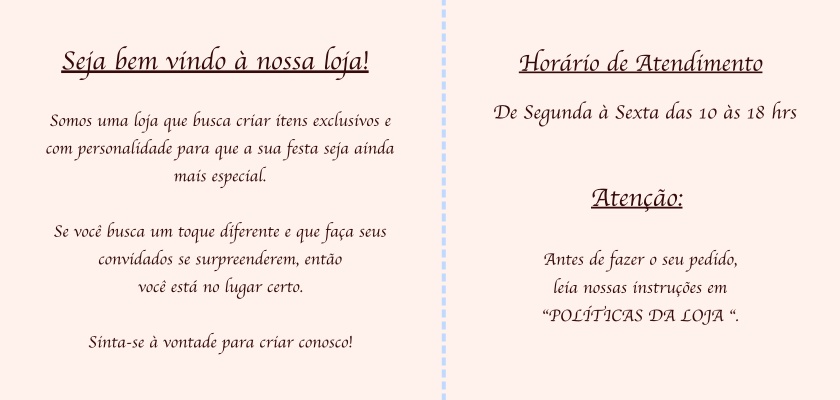 Seja bem vindo à nossa loja!

Somos uma loja que busca criar itens exclusivos e com personalidade para que a sua festa seja ainda mais especial.

Se você busca um toque diferente e que faça seus convidados se surpreenderem, então você está no lugar certo.

Sinta-se à vontade para criar conosco!

Horário de Atendimento

De Segunda à Sexta das 10 às 18 hrs

Atenção:

Antes de fazer o seu pedido, leia nossas instruções em "POLÍTICAS DA LOJA ".